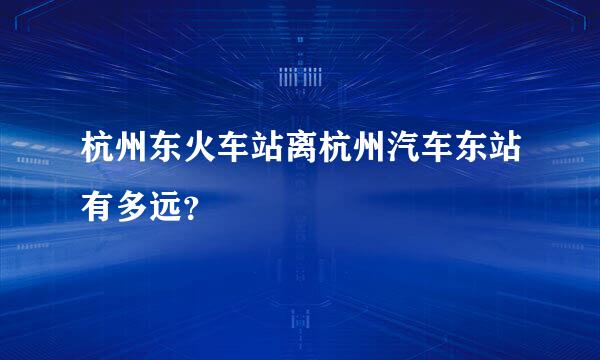 杭州东火车站离杭州汽车东站有多远？